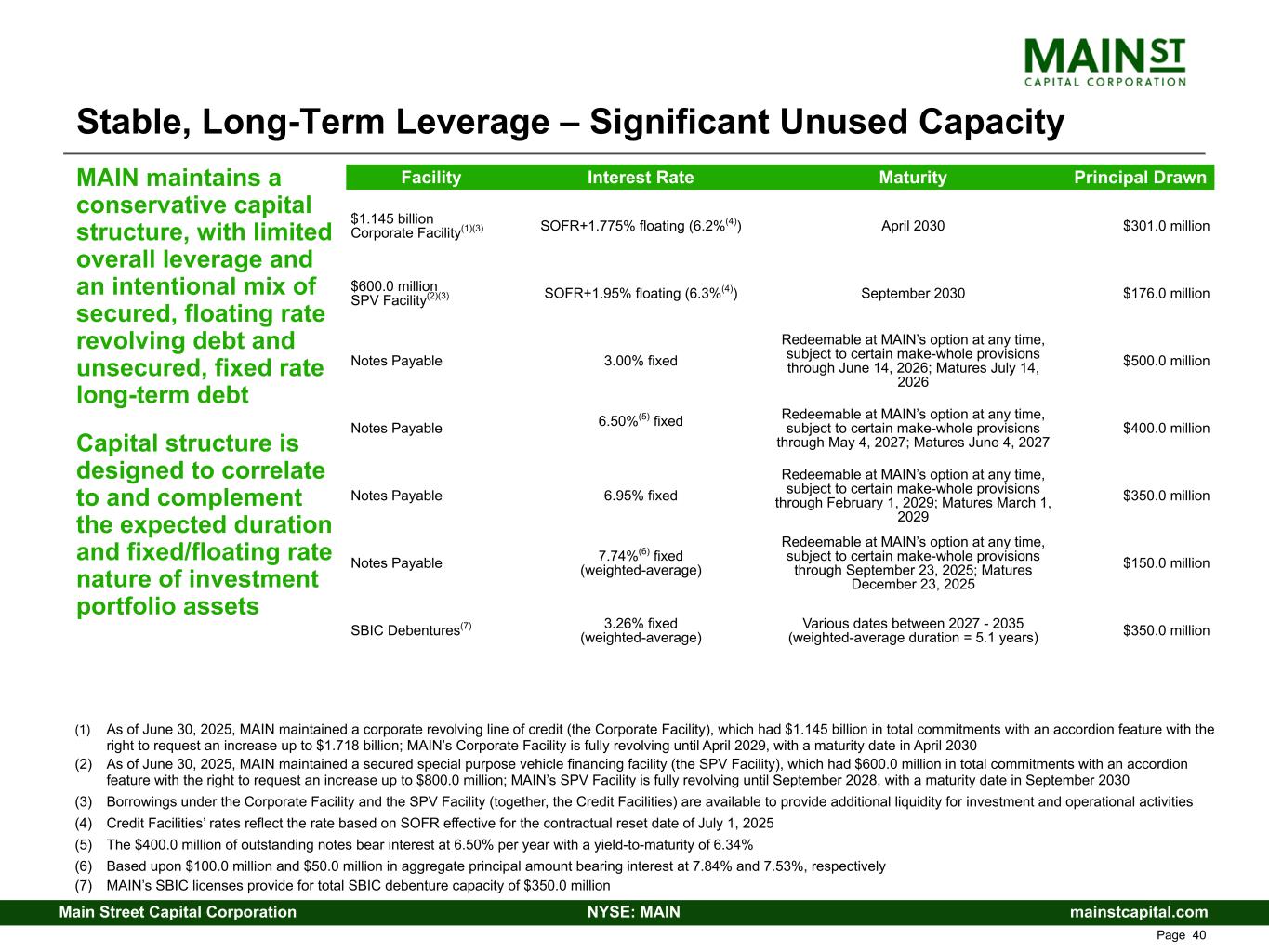 MAIN ST
CAPITAL CORPORATION

Stable, Long-Term Leverage – Significant Unused Capacity

MAIN maintains a conservative capital structure, with limited overall leverage and an intentional mix of secured, floating rate revolving debt and unsecured, fixed rate long-term debt

Capital structure is designed to correlate to and complement the expected duration and fixed/floating rate nature of investment portfolio assets

| Facility | Interest Rate | Maturity | Principal Drawn |
|---|---|---|---|
| \$1.145 billion Corporate Facility$^{(1)(3)}$ | SOFR+1.775% floating (6.2%$^{(4)}$) | April 2030 | \$301.0 million |
| \$600.0 million SPV Facility$^{(2)(3)}$ | SOFR+1.95% floating (6.3%$^{(4)}$) | September 2030 | \$176.0 million |
| Notes Payable | 3.00% fixed | Redeemable at MAIN's option at any time, subject to certain make-whole provisions through June 14, 2026; Matures July 14, 2026 | \$500.0 million |
| Notes Payable | 6.50%$^{(5)}$ fixed | Redeemable at MAIN's option at any time, subject to certain make-whole provisions through May 4, 2027; Matures June 4, 2027 | \$400.0 million |
| Notes Payable | 6.95% fixed | Redeemable at MAIN's option at any time, subject to certain make-whole provisions through February 1, 2029; Matures March 1, 2029 | \$350.0 million |
| Notes Payable | 7.74%$^{(6)}$ fixed (weighted-average) | Redeemable at MAIN's option at any time, subject to certain make-whole provisions through September 23, 2025; Matures December 23, 2025 | \$150.0 million |
| SBIC Debentures$^{(7)}$ | 3.26% fixed (weighted-average) | Various dates between 2027 - 2035 (weighted-average duration = 5.1 years) | \$350.0 million |

(1) As of June 30, 2025, MAIN maintained a corporate revolving line of credit (the Corporate Facility), which had \$1.145 billion in total commitments with an accordion feature with the right to request an increase up to \$1.718 billion; MAIN's Corporate Facility is fully revolving until April 2029, with a maturity date in April 2030
(2) As of June 30, 2025, MAIN maintained a secured special purpose vehicle financing facility (the SPV Facility), which had \$600.0 million in total commitments with an accordion feature with the right to request an increase up to \$800.0 million; MAIN's SPV Facility is fully revolving until September 2028, with a maturity date in September 2030
(3) Borrowings under the Corporate Facility and the SPV Facility (together, the Credit Facilities) are available to provide additional liquidity for investment and operational activities
(4) Credit Facilities' rates reflect the rate based on SOFR effective for the contractual reset date of July 1, 2025
(5) The \$400.0 million of outstanding notes bear interest at 6.50% per year with a yield-to-maturity of 6.34%
(6) Based upon \$100.0 million and \$50.0 million in aggregate principal amount bearing interest at 7.84% and 7.53%, respectively
(7) MAIN's SBIC licenses provide for total SBIC debenture capacity of \$350.0 million

Main Street Capital Corporation NYSE: MAIN mainstcapital.com
Page 40